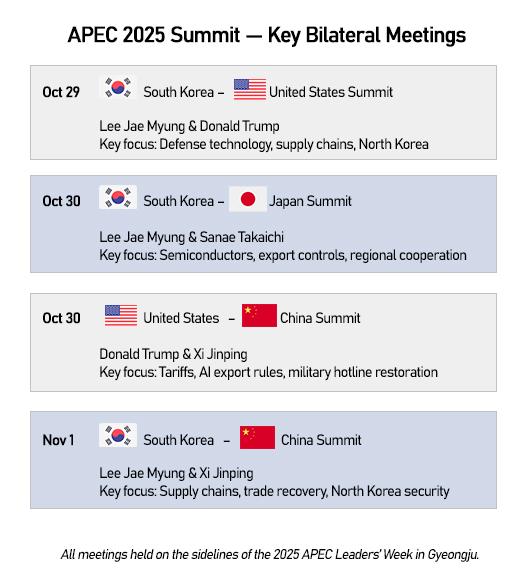 APEC 2025 Summit — Key Bilateral Meetings

Oct 29 South Korea – United States Summit

Lee Jae Myung & Donald Trump
Key focus: Defense technology, supply chains, North Korea

Oct 30 South Korea – Japan Summit

Lee Jae Myung & Sanae Takaichi
Key focus: Semiconductors, export controls, regional cooperation

Oct 30 United States – China Summit

Donald Trump & Xi Jinping
Key focus: Tariffs, AI export rules, military hotline restoration

Nov 1 South Korea – China Summit

Lee Jae Myung & Xi Jinping
Key focus: Supply chains, trade recovery, North Korea security

All meetings held on the sidelines of the 2025 APEC Leaders' Week in Gyeongju.